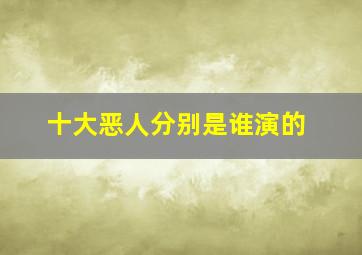 十大恶人分别是谁演的